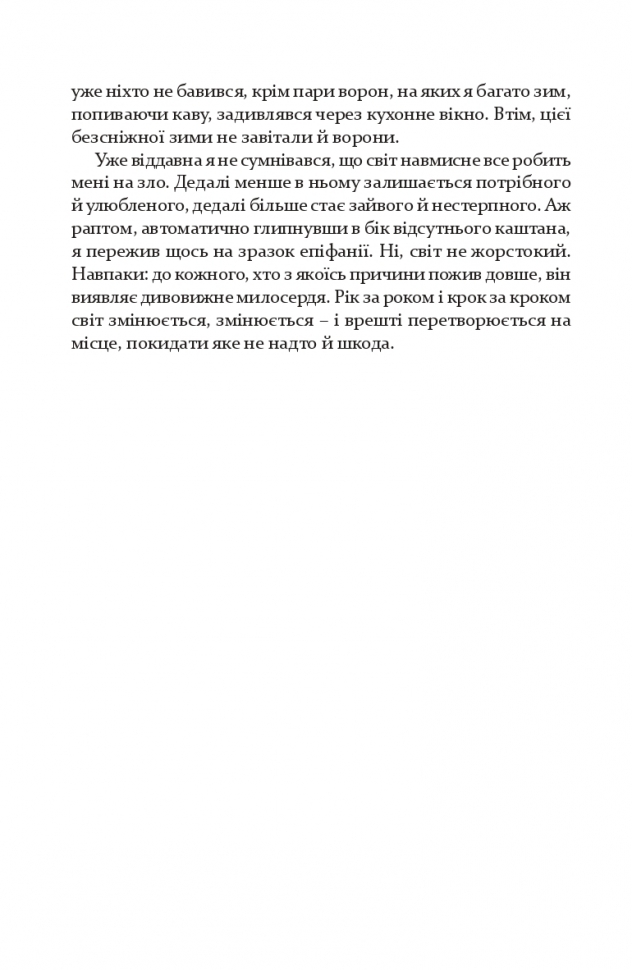 уже ніхто не бавився, крім пари ворон, на яких я багато зим, попиваючи каву, задивлявся через кухонне вікно. Втім, цієї безсніжної зими не завітали й ворони.

Уже віддавна я не сумнівався, що світ навмисне все робить мені на зло. Дедалі менше в ньому залишається потрібного й улюбленого, дедалі більше стає зайвого й нестерпного. Аж раптом, автоматично глипнувши в бік відсутнього каштана, я пережив щось на зразок епіфанії. Ні, світ не жорстокий. Навпаки: до кожного, хто з якоїсь причини пожив довше, він виявляє дивовижне милосердя. Рік за роком і крок за кроком світ змінюється, змінюється – і врешті перетворюється на місце, покидати яке не надто й шкода.